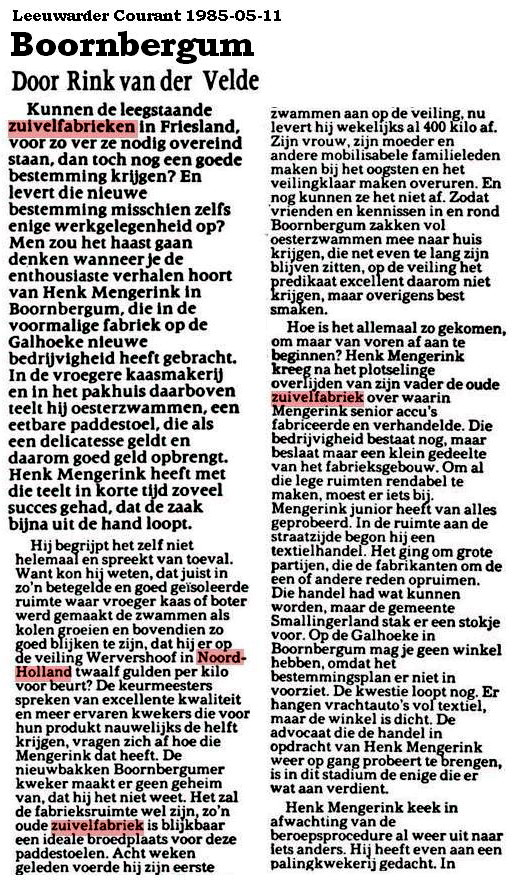 Leeuwarder Courant 1985-05-11

Boornbergum

Door Rink van der Velde

Kunnen de leegstaande zuivelfabrieken in Friesland, voor zo ver ze nodig overeind staan, dan toch nog een goede bestemming krijgen? En levert die nieuwe bestemming misschien zelfs enige werkgelegenheid op? Men zou het haast gaan denken wanneer je de enthousiaste verhalen hoort van Henk Mengerink in Boornbergum, die in de voormalige fabriek op de Galhoeke nieuwe bedrijvigheid heeft gebracht. In de vroegere kaasmakerij en in het pakhuis daarboven teelt hij oesterzwammen, een eetbare paddestoel, die als een delicatesse geldt en daarom goed geld opbrengt. Henk Mengerink heeft met die teelt in korte tijd zoveel succes gehad, dat de zaak bijna uit de hand loopt.

Hij begrijpt het zelf niet helemaal en spreekt van toeval. Want kon hij weten, dat juist in zo'n betegelde en goed geïsoleerde ruimte waar vroeger kaas of boter werd gemaakt de zwammen als kolen groeien en bovendien zo goed blijken te zijn, dat hij er op de veiling Wervershoof in Noord-Holland twaalf gulden per kilo voor beurt? De keurmeesters spreken van excellente kwaliteit en meer ervaren kwekers die voor hun produkt nauwelijks de helft krijgen, vragen zich af hoe die Mengerink dat heeft. De nieuwbakken Boornbergumer kweker maakt er geen geheim van, dat hij het niet weet. Het zal de fabrieksruimte wel zijn, zo'n oude zuivelfabriek is blijkbaar een ideale broedplaats voor deze paddestoelen. Acht weken geleden voerde hij zijn eerste zwammen aan op de veiling, nu levert hij wekelijks al 400 kilo af. Zijn vrouw, zijn moeder en andere mobilisabele familieleden maken bij het oogsten en het veilingklaar maken overuren. En nog kunnen ze het niet af. Zodat vrienden en kennissen in en rond Boornbergum zakken vol oesterzwammen mee naar huis krijgen, die net even te lang zijn blijven zitten, op de veiling het predikaat excellent daarom niet krijgen, maar overigens best smaken.

Hoe is het allemaal zo gekomen, om maar van voren af aan te beginnen? Henk Mengerink kreeg na het plotselinge overlijden van zijn vader de oude zuivelfabriek over waarin Mengerink senior accu's fabriceerde en verhandelde. Die bedrijvigheid bestaat nog, maar beslaat maar een klein gedeelte van het fabrieksgebouw. Om al die lege ruimten rendabel te maken, moest er iets bij. Mengerink junior heeft van alles geprobeerd. In de ruimte aan de straatzijde begon hij een textielhandel. Het ging om grote partijen, die de fabrikanten om de een of andere reden opruimen. Die handel had wat kunnen worden, maar de gemeente Smallingerland stak er een stokje voor. Op de Galhoeke in Boornbergum mag je geen winkel hebben, omdat het bestemmingsplan er niet in voorziet. De kwestie loopt nog. Er hangen vrachtauto's vol textiel, maar de winkel is dicht. De advocaat die de handel in opdracht van Henk Mengerink weer op gang probeert te brengen, is in dit stadium de enige die er wat aan verdient.

Henk Mengerink keek in afwachting van de beroepsprocedure al weer uit naar iets anders. Hij heeft even aan een palingkwekerij gedacht. In